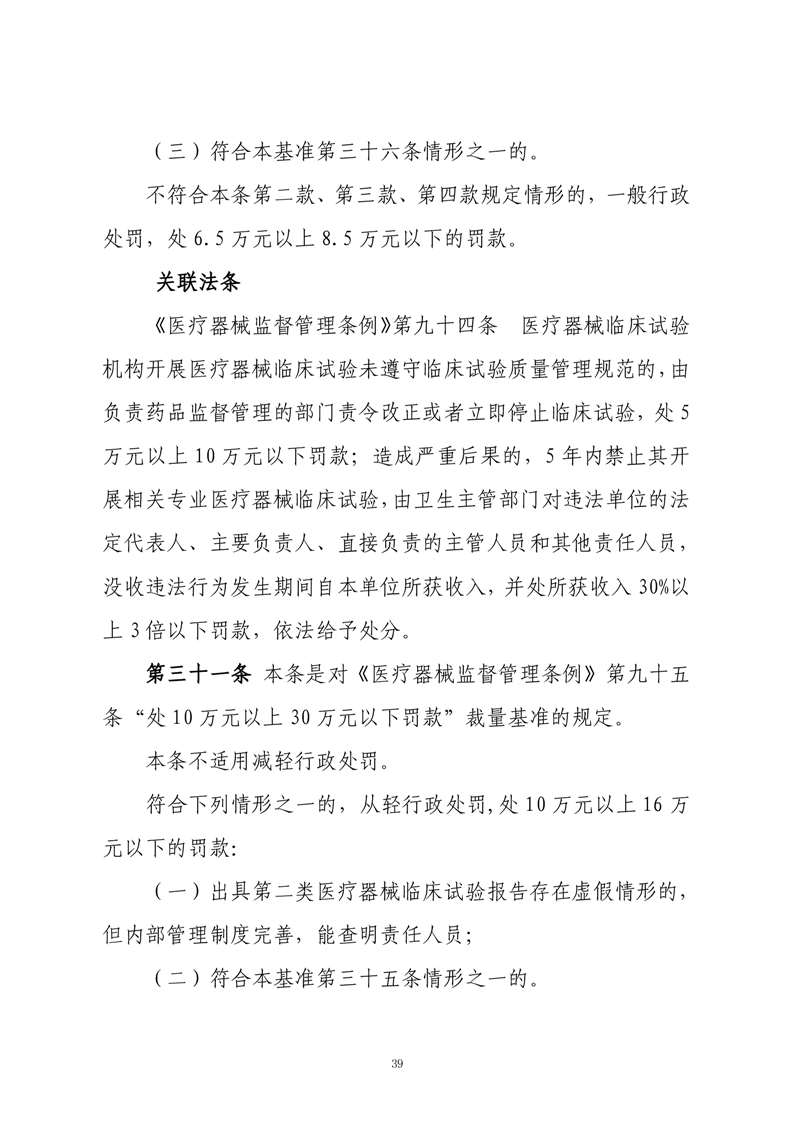 （三）符合本基准第三十六条情形之一的。

不符合本条第二款、第三款、第四款规定情形的，一般行政处罚，处 6.5 万元以上 8.5 万元以下的罚款。

关联法条

《医疗器械监督管理条例》第九十四条　医疗器械临床试验机构开展医疗器械临床试验未遵守临床试验质量管理规范的，由负责药品监督管理的部门责令改正或者立即停止临床试验，处 5 万元以上 10 万元以下罚款；造成严重后果的，5 年内禁止其开展相关专业医疗器械临床试验，由卫生主管部门对违法单位的法定代表人、主要负责人、直接负责的主管人员和其他责任人员，没收违法行为发生期间自本单位所获收入，并处所获收入 30%以上 3 倍以下罚款，依法给予处分。

第三十一条　本条是对《医疗器械监督管理条例》第九十五条“处 10 万元以上 30 万元以下罚款”裁量基准的规定。

本条不适用减轻行政处罚。

符合下列情形之一的，从轻行政处罚，处 10 万元以上 16 万元以下的罚款：

（一）出具第二类医疗器械临床试验报告存在虚假情形的，但内部管理制度完善，能查明责任人员；

（二）符合本基准第三十五条情形之一的。

39